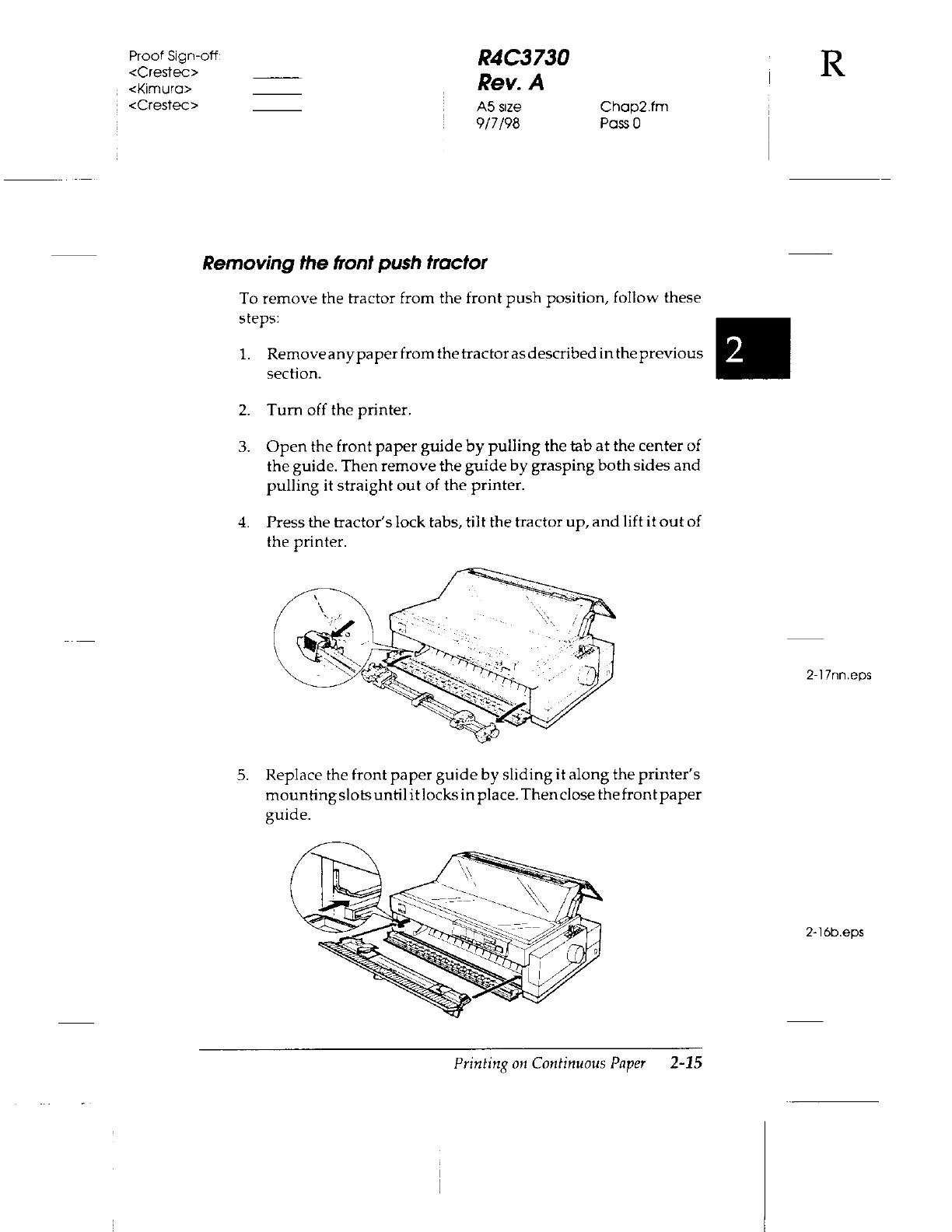 Proof Sign-off:
<Crestec>
<Kimura>
<Crestec>

R4C3730
Rev. A
A5 size
9/7/98

Chap2.fm
Pass 0

R

Removing the front push tractor

To remove the tractor from the front push position, follow these steps:

2

1. Remove any paper from the tractor as described in the previous section.

2. Turn off the printer.

3. Open the front paper guide by pulling the tab at the center of the guide. Then remove the guide by grasping both sides and pulling it straight out of the printer.

4. Press the tractor's lock tabs, tilt the tractor up, and lift it out of the printer.

2-17nn.eps

5. Replace the front paper guide by sliding it along the printer's mounting slots until it locks in place. Then close the front paper guide.

2-16b.eps

Printing on Continuous Paper 2-15